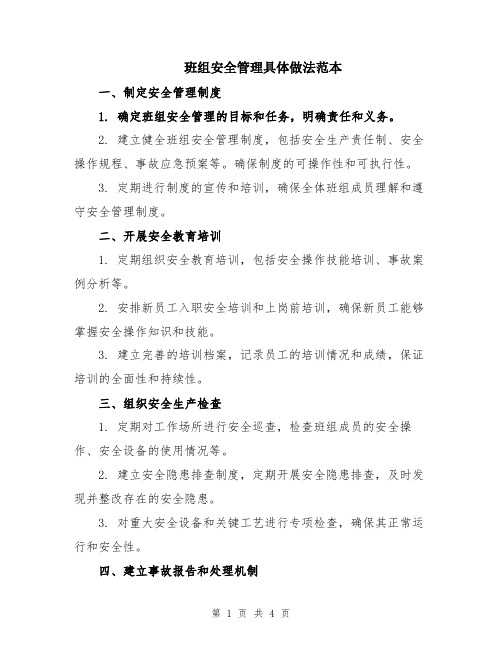 班组安全管理具体做法范本

一、制定安全管理制度

1. 确定班组安全管理的目标和任务，明确责任和义务。

2. 建立健全班组安全管理制度，包括安全生产责任制、安全操作规程、事故应急预案等。确保制度的可操作性和可执行性。

3. 定期进行制度的宣传和培训，确保全体班组成员理解和遵守安全管理制度。

二、开展安全教育培训

1. 定期组织安全教育培训，包括安全操作技能培训、事故案例分析等。

2. 安排新员工入职安全培训和上岗前培训，确保新员工能够掌握安全操作知识和技能。

3. 建立完善的培训档案，记录员工的培训情况和成绩，保证培训的全面性和持续性。

三、组织安全生产检查

1. 定期对工作场所进行安全巡查，检查班组成员的安全操作、安全设备的使用情况等。

2. 建立安全隐患排查制度，定期开展安全隐患排查，及时发现并整改存在的安全隐患。

3. 对重大安全设备和关键工艺进行专项检查，确保其正常运行和安全性。

四、建立事故报告和处理机制

第 1 页 共 4 页